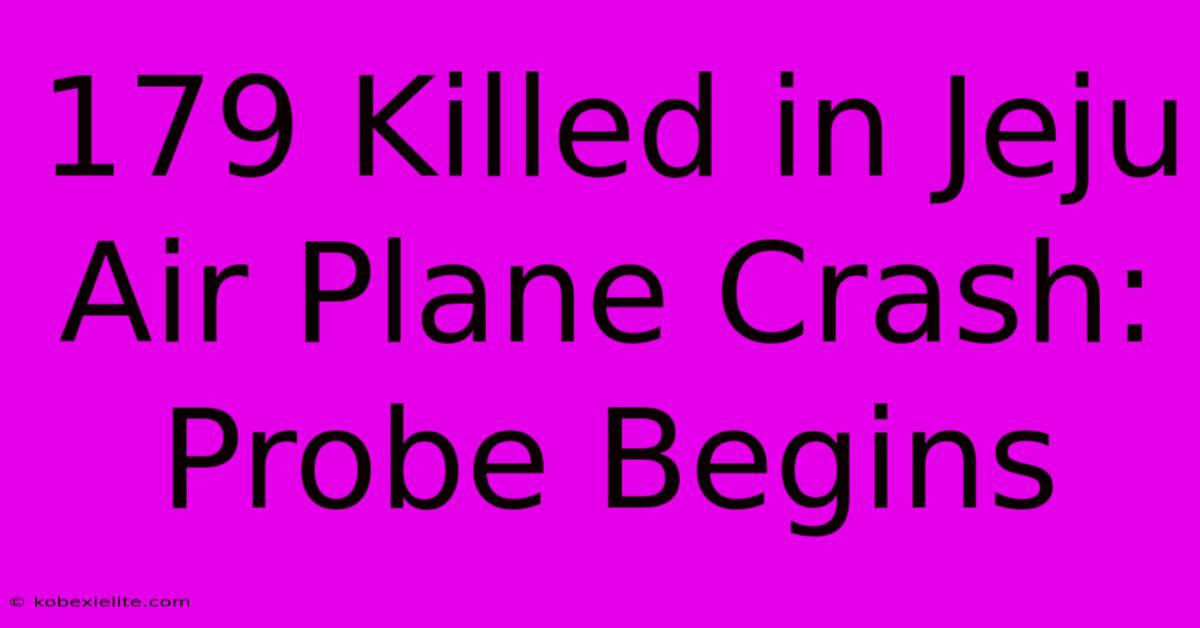 179 Killed in Jeju Air Plane Crash: Probe Begins

© kobexielite.com